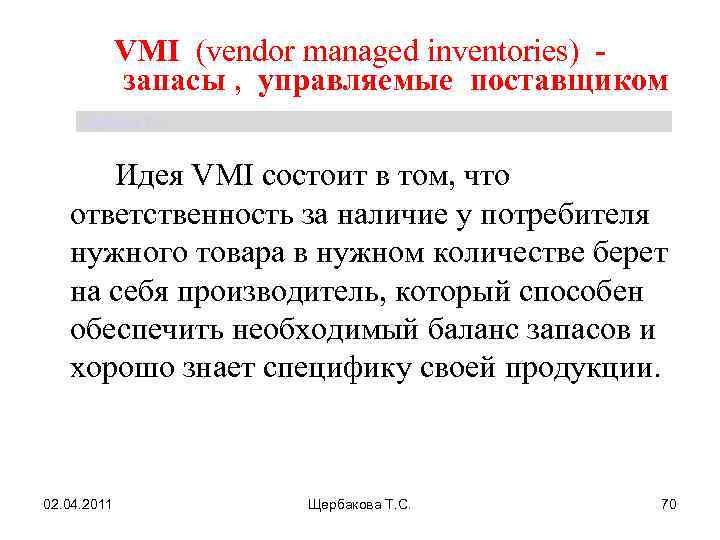 VMI (vendor managed inventories) - запасы , управляемые поставщиком

Идея VMI состоит в том, что ответственность за наличие у потребителя нужного товара в нужном количестве берет на себя производитель, который способен обеспечить необходимый баланс запасов и хорошо знает специфику своей продукции.

02.04.2011

Щербакова Т.С.

70